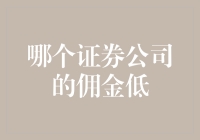 哪个证券公司的佣金低